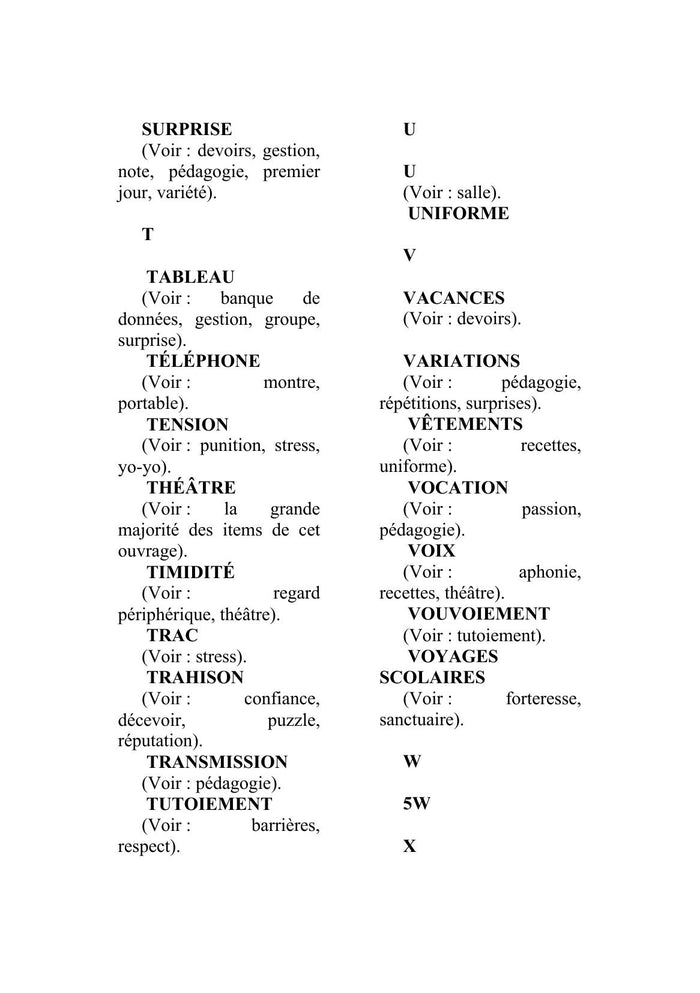 SURPRISE
(Voir : devoirs, gestion, note, pédagogie, premier jour, variété).

T

TABLEAU
(Voir : banque de données, gestion, groupe, surprise).
TÉLÉPHONE
(Voir : montre, portable).
TENSION
(Voir : punition, stress, yo-yo).
THÉÂTRE
(Voir : la grande majorité des items de cet ouvrage).
TIMIDITÉ
(Voir : regard périphérique, théâtre).
TRAC
(Voir : stress).
TRAHISON
(Voir : confiance, décevoir, puzzle, réputation).
TRANSMISSION
(Voir : pédagogie).
TUTOIEMENT
(Voir : barrières, respect).

U

U
(Voir : salle).
UNIFORME

V

VACANCES
(Voir : devoirs).

VARIATIONS
(Voir : pédagogie, répétitions, surprises).
VÊTEMENTS
(Voir : recettes, uniforme).
VOCATION
(Voir : passion, pédagogie).
VOIX
(Voir : aphonie, recettes, théâtre).
VOUVOIEMENT
(Voir : tutoiement).
VOYAGES SCOLAIRES
(Voir : forteresse, sanctuaire).

W

5W

X